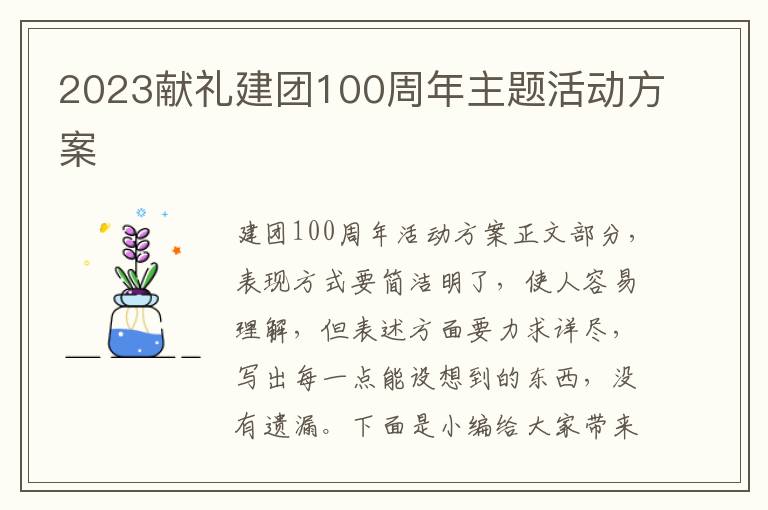 2023献礼建团100周年主题活动方案

建团100周年活动方案正文部分，表现方式要简洁明了，使人容易理解，但表述方面要力求详尽，写出每一点能设想到的东西，没有遗漏。下面是小编给大家带来